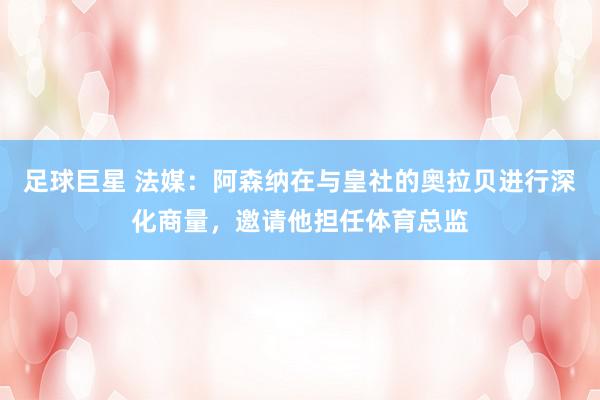 足球巨星 法媒：阿森纳在与皇社的奥拉贝进行深化商量，邀请他担任体育总监